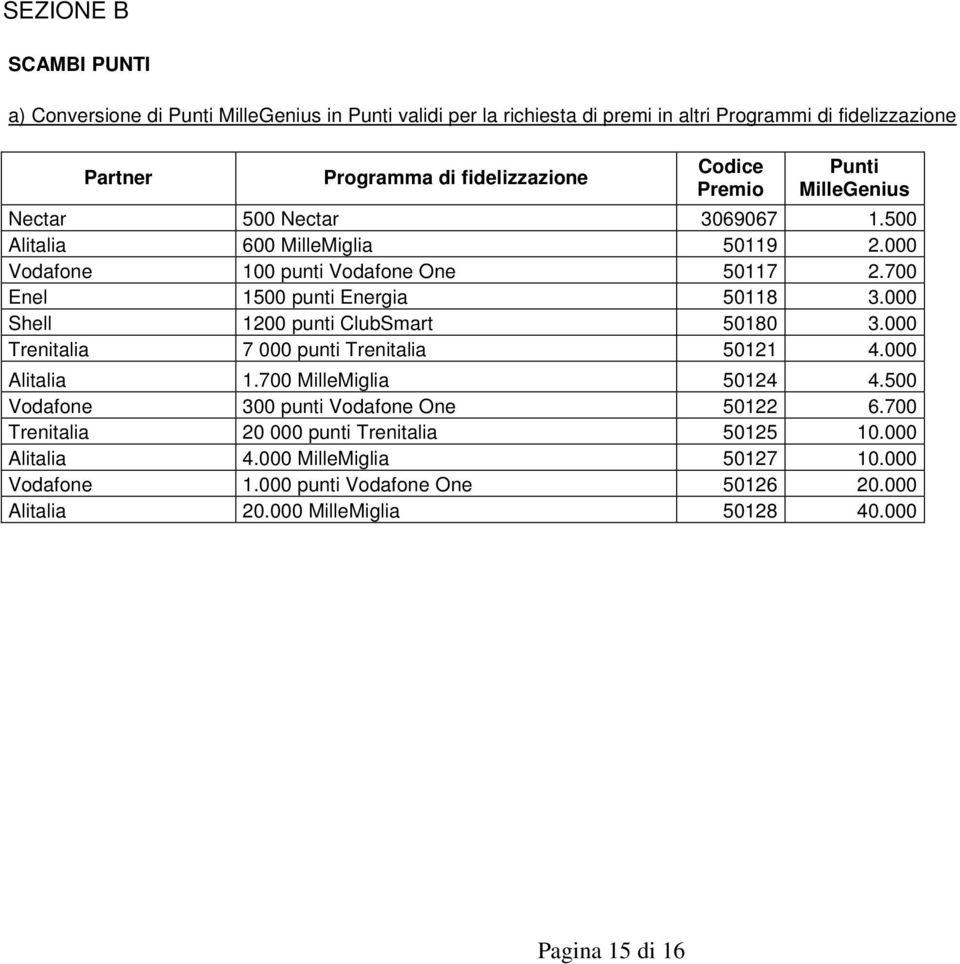 SEZIONE B

SCAMBI PUNTI

a) Conversione di Punti MilleGenius in Punti validi per la richiesta di premi in altri Programmi di fidelizzazione

| Partner | Programma di fidelizzazione | Codice Premio | Punti MilleGenius |
|---|---|---|---|
| Nectar | 500 Nectar | 3069067 | 1.500 |
| Alitalia | 600 MilleMiglia | 50119 | 2.000 |
| Vodafone | 100 punti Vodafone One | 50117 | 2.700 |
| Enel | 1500 punti Energia | 50118 | 3.000 |
| Shell | 1200 punti ClubSmart | 50180 | 3.000 |
| Trenitalia | 7 000 punti Trenitalia | 50121 | 4.000 |
| Alitalia | 1.700 MilleMiglia | 50124 | 4.500 |
| Vodafone | 300 punti Vodafone One | 50122 | 6.700 |
| Trenitalia | 20 000 punti Trenitalia | 50125 | 10.000 |
| Alitalia | 4.000 MilleMiglia | 50127 | 10.000 |
| Vodafone | 1.000 punti Vodafone One | 50126 | 20.000 |
| Alitalia | 20.000 MilleMiglia | 50128 | 40.000 |

Pagina 15 di 16